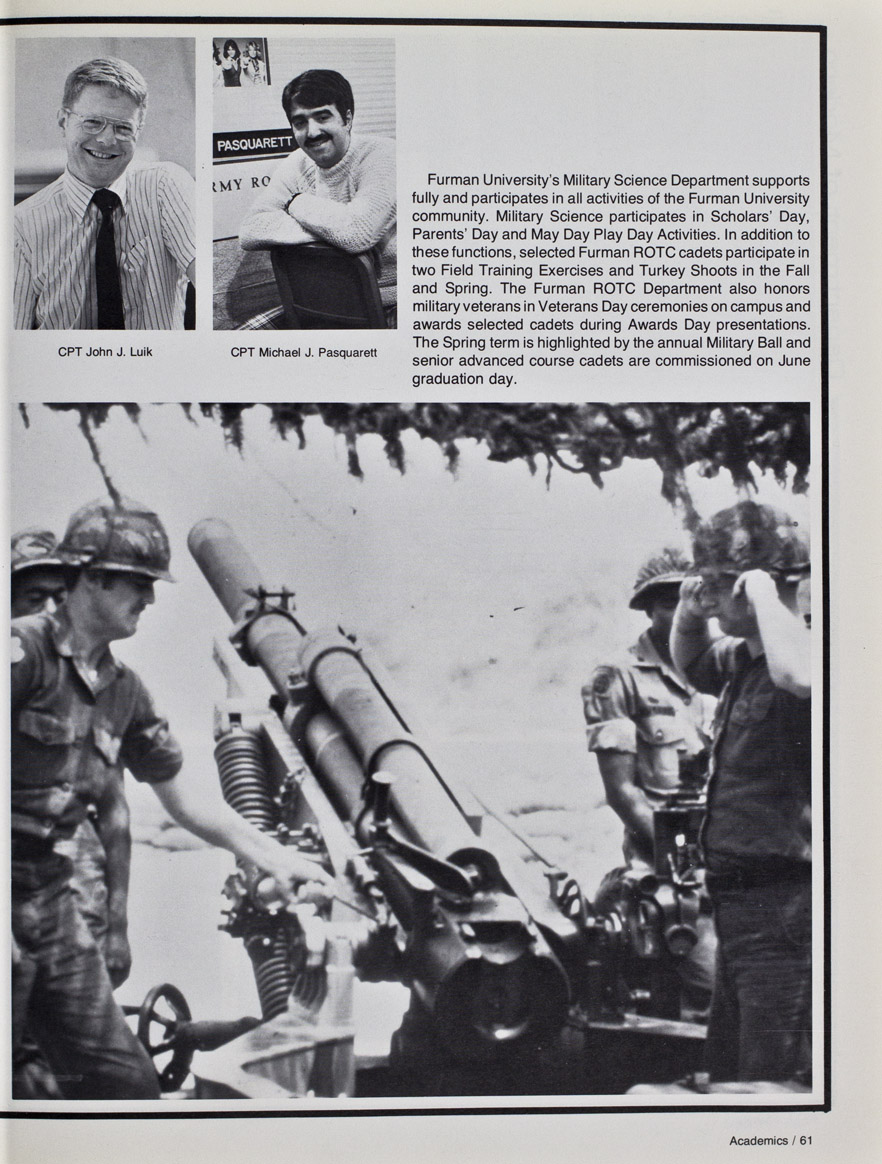 PASQUARETT

RMY RO

CPT John J. Luik

CPT Michael J. Pasquarett

Furman University's Military Science Department supports fully and participates in all activities of the Furman University community. Military Science participates in Scholars' Day, Parents' Day and May Day Play Day Activities. In addition to these functions, selected Furman ROTC cadets participate in two Field Training Exercises and Turkey Shoots in the Fall and Spring. The Furman ROTC Department also honors military veterans in Veterans Day ceremonies on campus and awards selected cadets during Awards Day presentations. The Spring term is highlighted by the annual Military Ball and senior advanced course cadets are commissioned on June graduation day.

Academics / 61